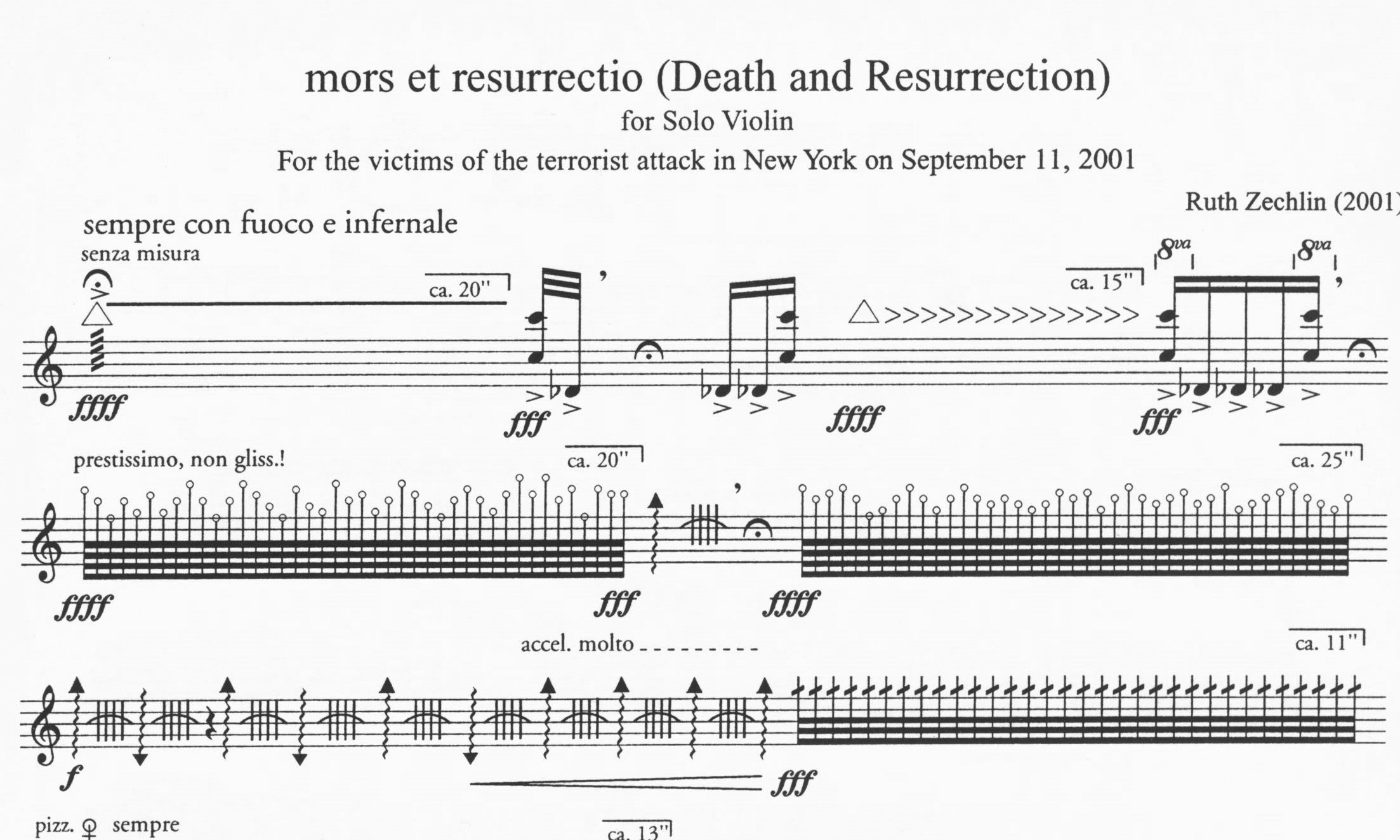 mors et resurrectio (Death and Resurrection)
for Solo Violin
For the victims of the terrorist attack in New York on September 11, 2001

Ruth Zechlin (2001)

sempre con fuoco e infernale
senza misura

ca. 20''

ca. 15''

8va 8va

ffff fff ffff fff

prestissimo, non gliss.!

ca. 20''

ca. 25''

ffff fff ffff

accel. molto

ca. 11''

f fff

pizz. sempre

ca. 13''